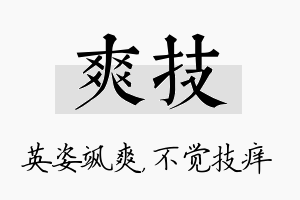 爽技

英姿飒爽，不觉技痒